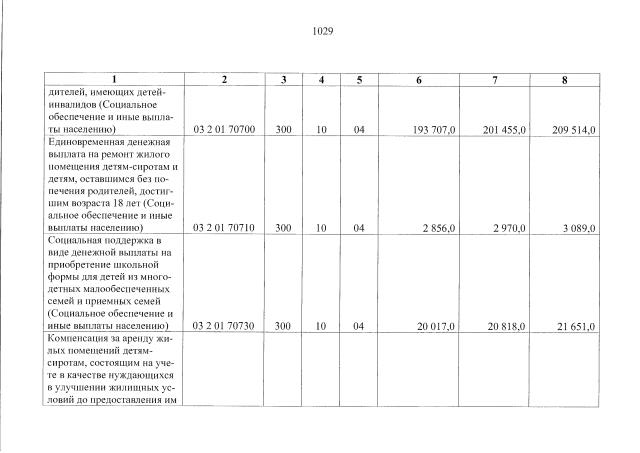 1029

| 1 | 2 | 3 | 4 | 5 | 6 | 7 | 8 |
|---|---|---|---|---|---|---|---|
| дителей, имеющих детей-инвалидов (Социальное обеспечение и иные выплаты населению) | 03 2 01 70700 | 300 | 10 | 04 | 193 707,0 | 201 455,0 | 209 514,0 |
| Единовременная денежная выплата на ремонт жилого помещения детям-сиротам и детям, оставшимся без попечения родителей, достигшим возраста 18 лет (Социальное обеспечение и иные выплаты населению) | 03 2 01 70710 | 300 | 10 | 04 | 2 856,0 | 2 970,0 | 3 089,0 |
| Социальная поддержка в виде денежной выплаты на приобретение школьной формы для детей из многодетных малообеспеченных семей и приемных семей (Социальное обеспечение и иные выплаты населению) | 03 2 01 70730 | 300 | 10 | 04 | 20 017,0 | 20 818,0 | 21 651,0 |
| Компенсация за аренду жилых помещений детям-сиротам, состоящим на учете в качестве нуждающихся в улучшении жилищных условий до предоставления им | | | | | | | |